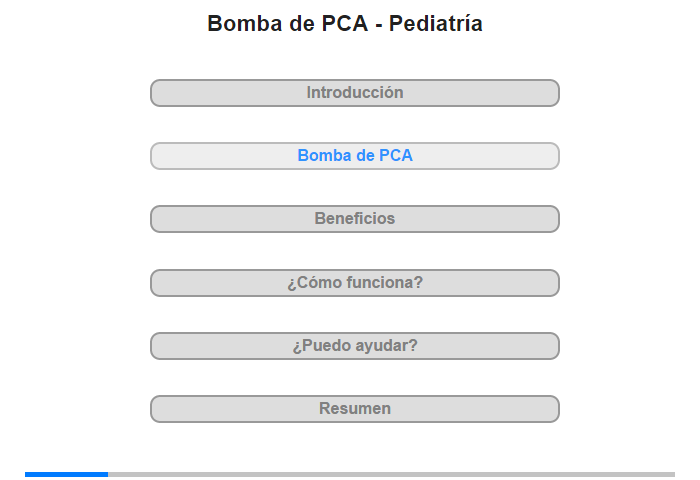 Bomba de PCA - Pediatría

Introducción

Bomba de PCA

Beneficios

¿Cómo funciona?

¿Puedo ayudar?

Resumen